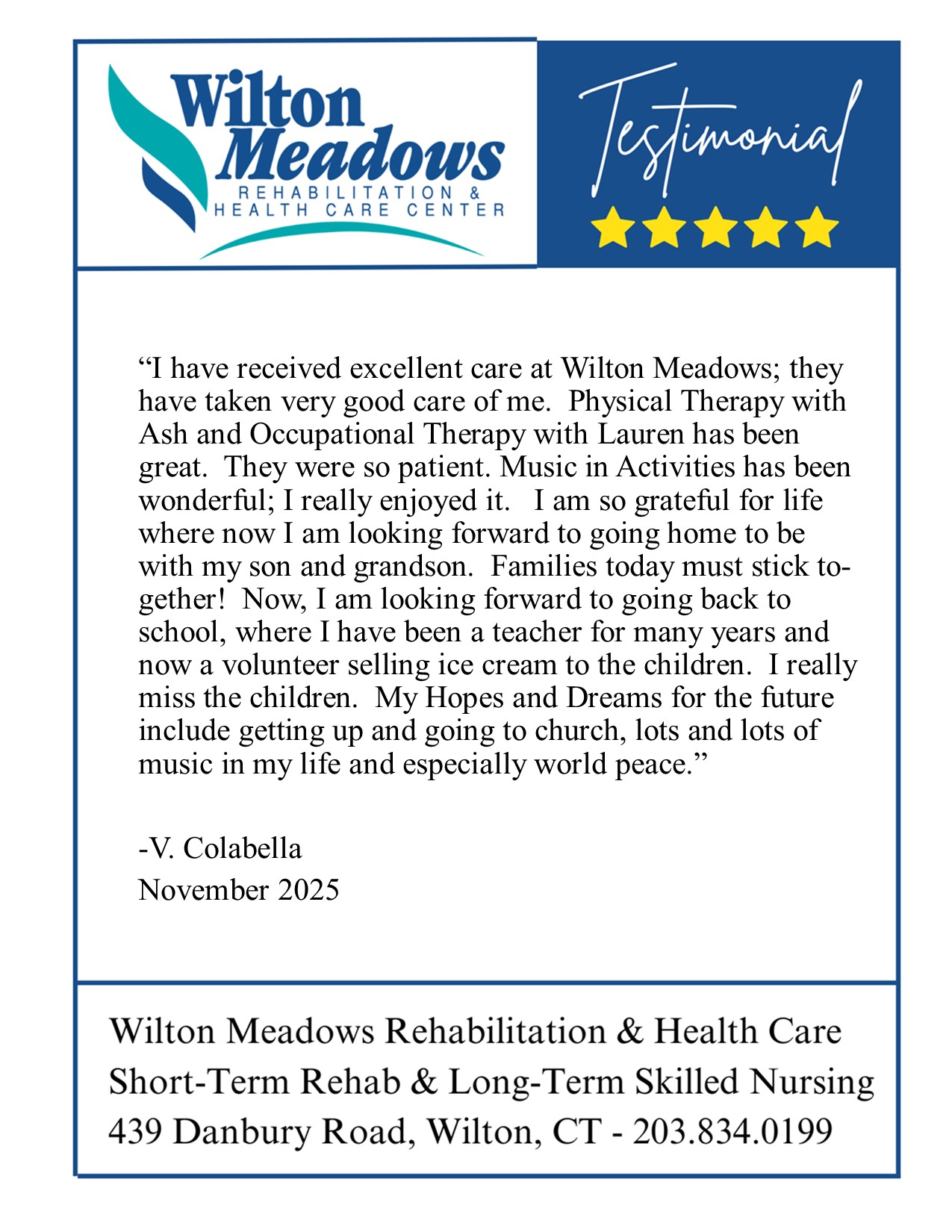 Wilton Meadows
REHABILITATION & HEALTH CARE CENTER

Testimonial

“I have received excellent care at Wilton Meadows; they have taken very good care of me. Physical Therapy with Ash and Occupational Therapy with Lauren has been great. They were so patient. Music in Activities has been wonderful; I really enjoyed it. I am so grateful for life where now I am looking forward to going home to be with my son and grandson. Families today must stick together! Now, I am looking forward to going back to school, where I have been a teacher for many years and now a volunteer selling ice cream to the children. I really miss the children. My Hopes and Dreams for the future include getting up and going to church, lots and lots of music in my life and especially world peace.”

-V. Colabella
November 2025

Wilton Meadows Rehabilitation & Health Care
Short-Term Rehab & Long-Term Skilled Nursing
439 Danbury Road, Wilton, CT - 203.834.0199